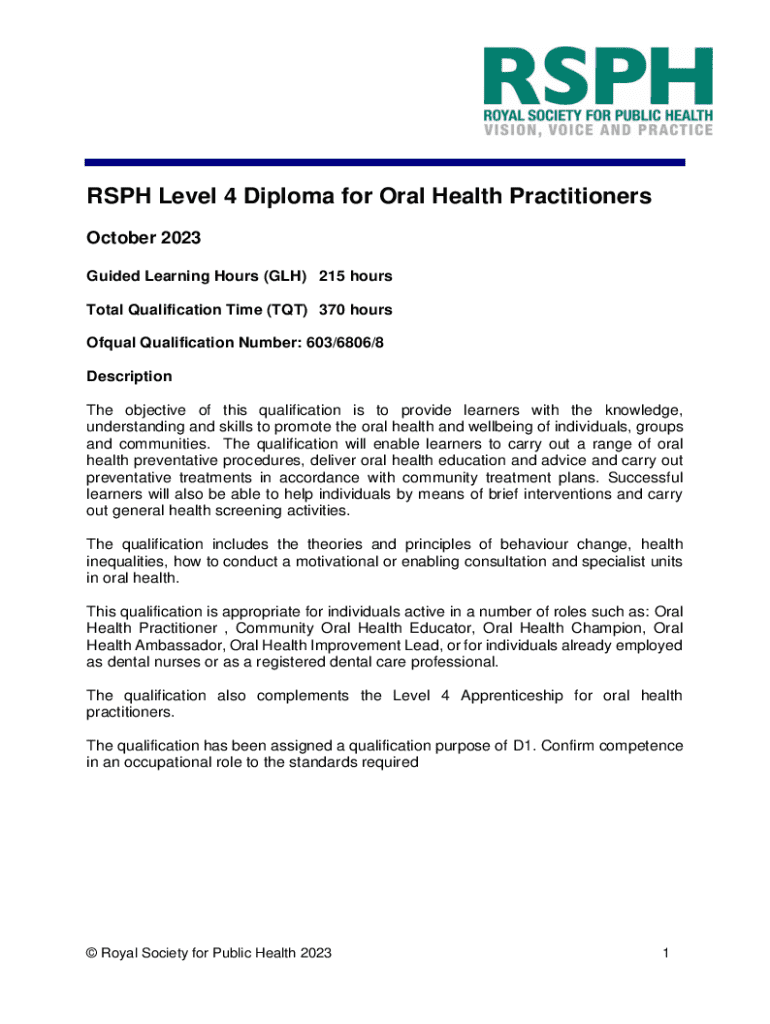 RSPH
ROYAL SOCIETY FOR PUBLIC HEALTH
VISION, VOICE AND PRACTICE

RSPH Level 4 Diploma for Oral Health Practitioners

October 2023

Guided Learning Hours (GLH) 215 hours

Total Qualification Time (TQT) 370 hours

Ofqual Qualification Number: 603/6806/8

Description

The objective of this qualification is to provide learners with the knowledge, understanding and skills to promote the oral health and wellbeing of individuals, groups and communities. The qualification will enable learners to carry out a range of oral health preventative procedures, deliver oral health education and advice and carry out preventative treatments in accordance with community treatment plans. Successful learners will also be able to help individuals by means of brief interventions and carry out general health screening activities.

The qualification includes the theories and principles of behaviour change, health inequalities, how to conduct a motivational or enabling consultation and specialist units in oral health.

This qualification is appropriate for individuals active in a number of roles such as: Oral Health Practitioner , Community Oral Health Educator, Oral Health Champion, Oral Health Ambassador, Oral Health Improvement Lead, or for individuals already employed as dental nurses or as a registered dental care professional.

The qualification also complements the Level 4 Apprenticeship for oral health practitioners.

The qualification has been assigned a qualification purpose of D1. Confirm competence in an occupational role to the standards required

© Royal Society for Public Health 2023

1